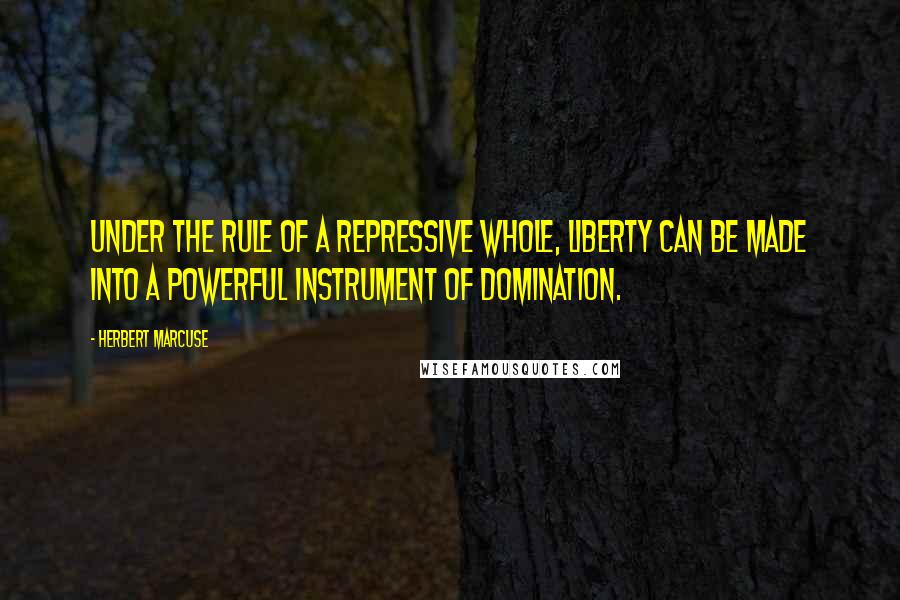 UNDER THE RULE OF A REPRESSIVE WHOLE, LIBERTY CAN BE MADE INTO A POWERFUL INSTRUMENT OF DOMINATION.

- HERBERT MARCUSE

WISEFAMOUSQUOTES.COM